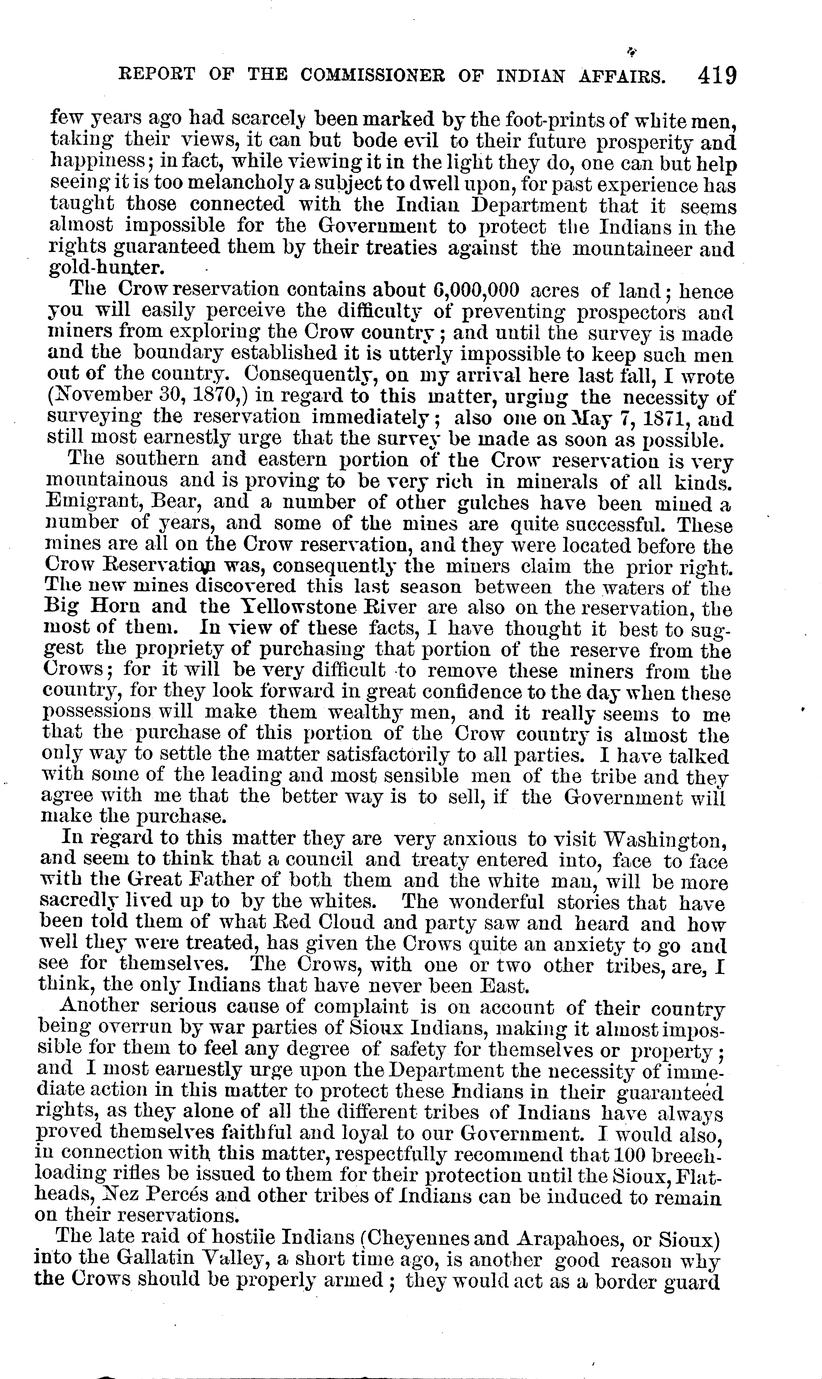 REPORT OF THE COMMISSIONER OF INDIAN AFFAIRS. 419

few years ago had scarcely been marked by the foot-prints of white men, taking their views, it can but bode evil to their future prosperity and happiness; in fact, while viewing it in the light they do, one can but help seeing it is too melancholy a subject to dwell upon, for past experience has taught those connected with the Indian Department that it seems almost impossible for the Government to protect the Indians in the rights guaranteed them by their treaties against the mountaineer and gold-hunter.

The Crow reservation contains about 6,000,000 acres of land; hence you will easily perceive the difficulty of preventing prospectors and miners from exploring the Crow country; and until the survey is made and the boundary established it is utterly impossible to keep such men out of the country. Consequently, on my arrival here last fall, I wrote (November 30, 1870,) in regard to this matter, urging the necessity of surveying the reservation immediately; also one on May 7, 1871, and still most earnestly urge that the survey be made as soon as possible.

The southern and eastern portion of the Crow reservation is very mountainous and is proving to be very rich in minerals of all kinds. Emigrant, Bear, and a number of other gulches have been mined a number of years, and some of the mines are quite successful. These mines are all on the Crow reservation, and they were located before the Crow Reservation was, consequently the miners claim the prior right. The new mines discovered this last season between the waters of the Big Horn and the Yellowstone River are also on the reservation, the most of them. In view of these facts, I have thought it best to suggest the propriety of purchasing that portion of the reserve from the Crows; for it will be very difficult to remove these miners from the country, for they look forward in great confidence to the day when these possessions will make them wealthy men, and it really seems to me that the purchase of this portion of the Crow country is almost the only way to settle the matter satisfactorily to all parties. I have talked with some of the leading and most sensible men of the tribe and they agree with me that the better way is to sell, if the Government will make the purchase.

In regard to this matter they are very anxious to visit Washington, and seem to think that a council and treaty entered into, face to face with the Great Father of both them and the white man, will be more sacredly lived up to by the whites. The wonderful stories that have been told them of what Red Cloud and party saw and heard and how well they were treated, has given the Crows quite an anxiety to go and see for themselves. The Crows, with one or two other tribes, are, I think, the only Indians that have never been East.

Another serious cause of complaint is on account of their country being overrun by war parties of Sioux Indians, making it almost impossible for them to feel any degree of safety for themselves or property; and I most earnestly urge upon the Department the necessity of immediate action in this matter to protect these Indians in their guaranteed rights, as they alone of all the different tribes of Indians have always proved themselves faithful and loyal to our Government. I would also, in connection with this matter, respectfully recommend that 100 breech-loading rifles be issued to them for their protection until the Sioux, Flatheads, Nez Percés and other tribes of Indians can be induced to remain on their reservations.

The late raid of hostile Indians (Cheyennes and Arapahoes, or Sioux) into the Gallatin Valley, a short time ago, is another good reason why the Crows should be properly armed; they would act as a border guard